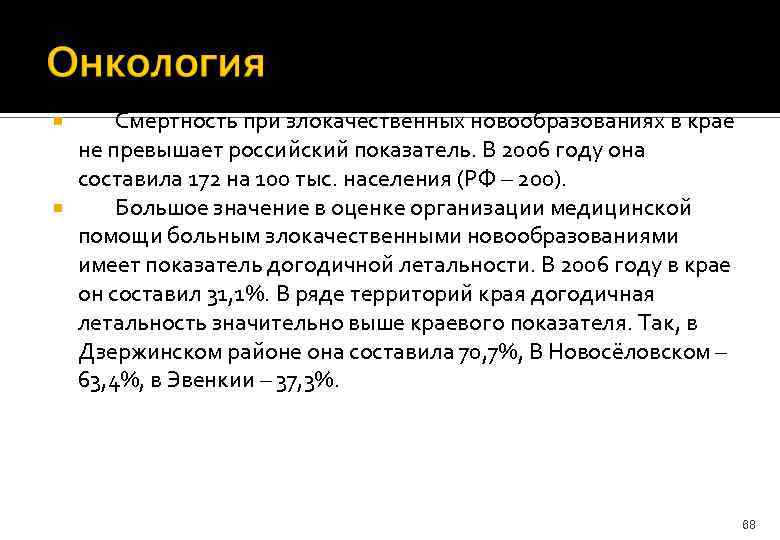 Онкология

Смертность при злокачественных новообразованиях в крае не превышает российский показатель. В 2006 году она составила 172 на 100 тыс. населения (РФ – 200).

Большое значение в оценке организации медицинской помощи больным злокачественными новообразованиями имеет показатель догодичной летальности. В 2006 году в крае он составил 31,1%. В ряде территорий края догодичная летальность значительно выше краевого показателя. Так, в Дзержинском районе она составила 70,7%, В Новосёловском – 63,4%, в Эвенкии – 37,3%.

88